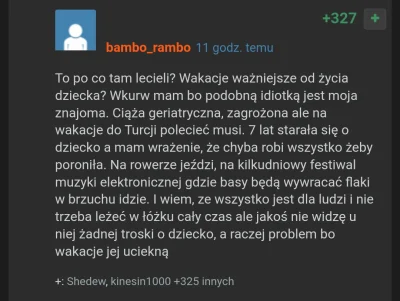 +327 +

bambo_rambo 11 godz. temu

To po co tam lecieli? Wakacje ważniejsze od życia dziecka? Wkurw mam bo podobną idiotką jest moja znajoma. Ciąża geriatryczna, zagrożona ale na wakacje do Turcji polecieć musi. 7 lat starała się o dziecko a mam wrażenie, że chyba robi wszystko żeby poroniła. Na rowerze jeździ, na kilkudniowy festiwal muzyki elektronicznej gdzie basy będą wywracać flaki w brzuchu idzie. I wiem, ze wszystko jest dla ludzi i nie trzeba leżeć w łóżku cały czas ale jakoś nie widzę u niej żadnej troski o dziecko, a raczej problem bo wakacje jej uciekną

+: Shedew, kinesin1000 +325 innych